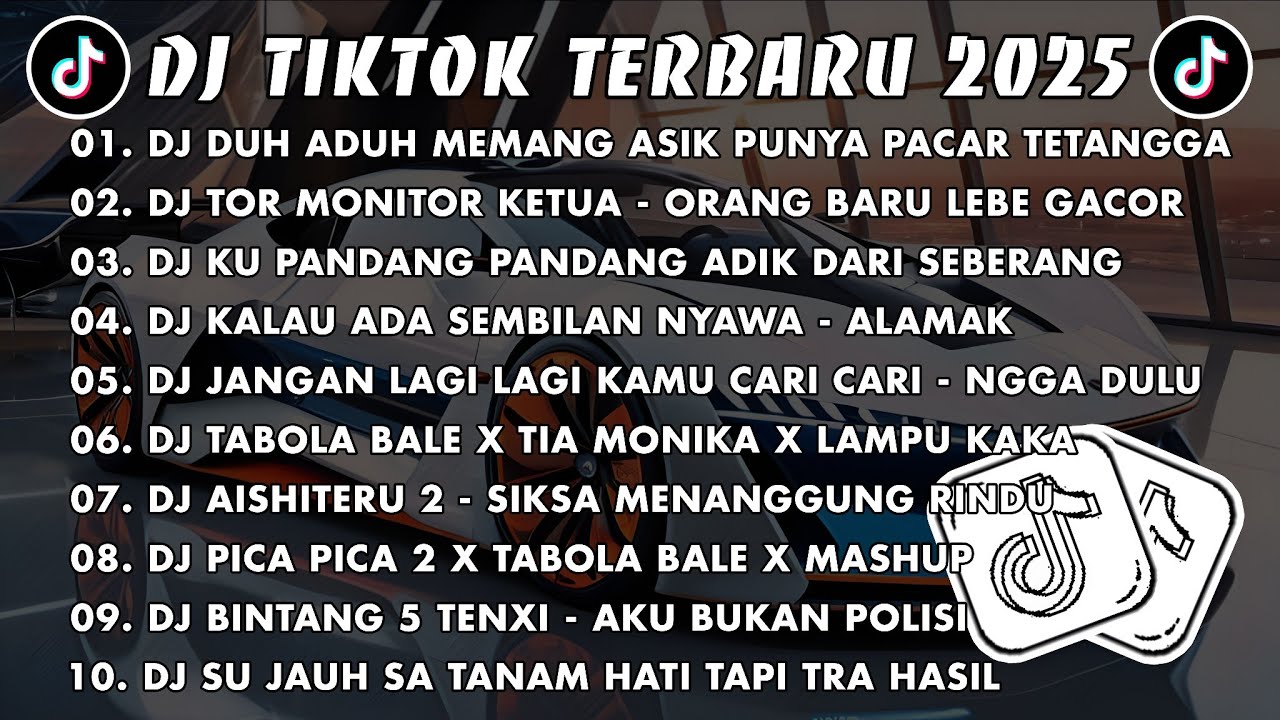 DJ TIKTOK TERBARU 2025

01. DJ DUH ADUH MEMANG ASIK PUNYA PACAR TETANGGA
02. DJ TOR MONITOR KETUA - ORANG BARU LEBE GACOR
03. DJ KU PANDANG PANDANG ADIK DARI SEBERANG
04. DJ KALAU ADA SEMBILAN NYAWA - ALAMAK
05. DJ JANGAN LAGI LAGI KAMU CARI CARI - NGGA DULU
06. DJ TABOLA BALE X TIA MONIKA X LAMPU KAKA
07. DJ AISHITERU 2 - SIKSA MENANGGUNG RINDU
08. DJ PICA PICA 2 X TABOLA BALE X MASHUP
09. DJ BINTANG 5 TENXI - AKU BUKAN POLISI
10. DJ SU JAUH SA TANAM HATI TAPI TRA HASIL